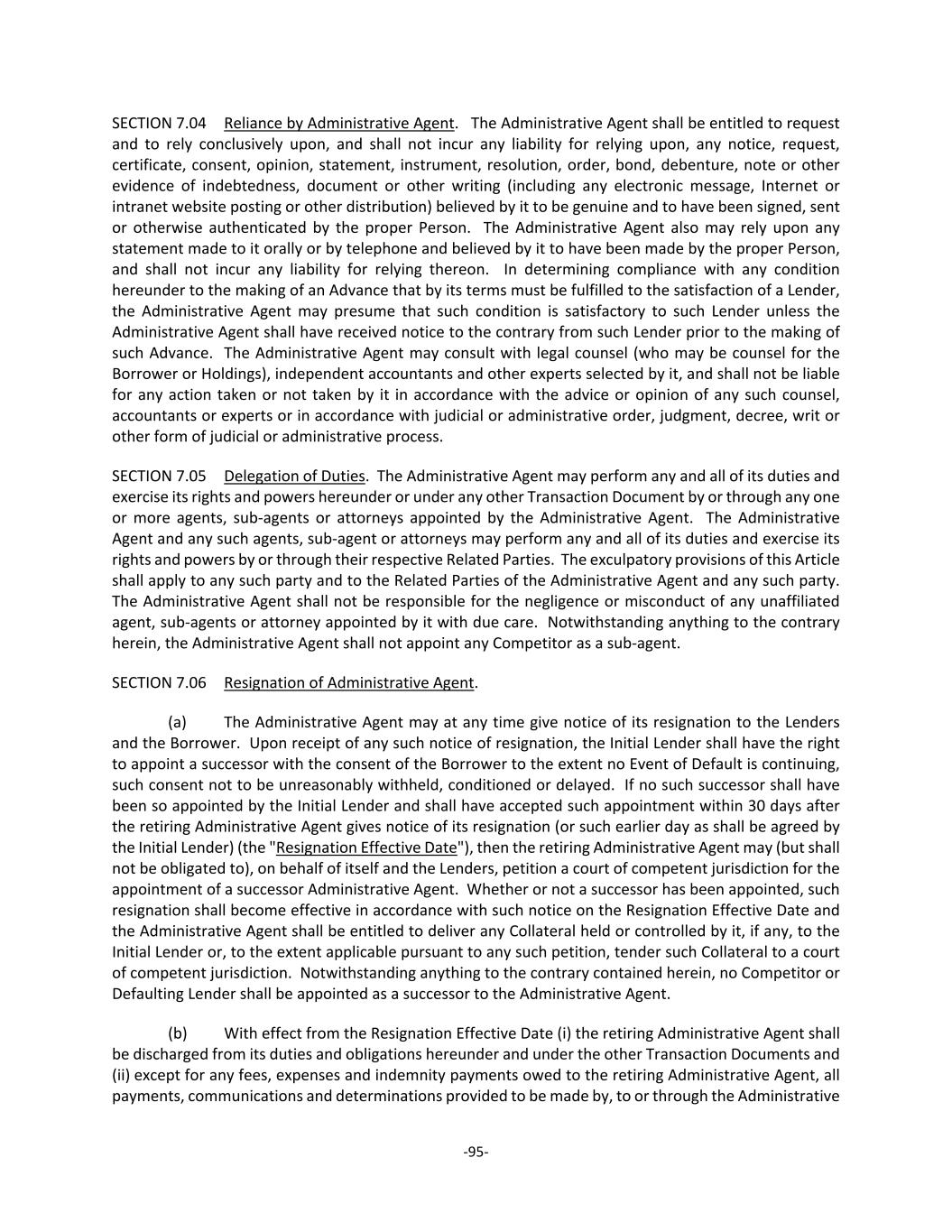 SECTION 7.04 Reliance by Administrative Agent. The Administrative Agent shall be entitled to request and to rely conclusively upon, and shall not incur any liability for relying upon, any notice, request, certificate, consent, opinion, statement, instrument, resolution, order, bond, debenture, note or other evidence of indebtedness, document or other writing (including any electronic message, Internet or intranet website posting or other distribution) believed by it to be genuine and to have been signed, sent or otherwise authenticated by the proper Person. The Administrative Agent also may rely upon any statement made to it orally or by telephone and believed by it to have been made by the proper Person, and shall not incur any liability for relying thereon. In determining compliance with any condition hereunder to the making of an Advance that by its terms must be fulfilled to the satisfaction of a Lender, the Administrative Agent may presume that such condition is satisfactory to such Lender unless the Administrative Agent shall have received notice to the contrary from such Lender prior to the making of such Advance. The Administrative Agent may consult with legal counsel (who may be counsel for the Borrower or Holdings), independent accountants and other experts selected by it, and shall not be liable for any action taken or not taken by it in accordance with the advice or opinion of any such counsel, accountants or experts or in accordance with judicial or administrative order, judgment, decree, writ or other form of judicial or administrative process.

SECTION 7.05 Delegation of Duties. The Administrative Agent may perform any and all of its duties and exercise its rights and powers hereunder or under any other Transaction Document by or through any one or more agents, sub-agents or attorneys appointed by the Administrative Agent. The Administrative Agent and any such agents, sub-agent or attorneys may perform any and all of its duties and exercise its rights and powers by or through their respective Related Parties. The exculpatory provisions of this Article shall apply to any such party and to the Related Parties of the Administrative Agent and any such party. The Administrative Agent shall not be responsible for the negligence or misconduct of any unaffiliated agent, sub-agents or attorney appointed by it with due care. Notwithstanding anything to the contrary herein, the Administrative Agent shall not appoint any Competitor as a sub-agent.

SECTION 7.06 Resignation of Administrative Agent.

(a) The Administrative Agent may at any time give notice of its resignation to the Lenders and the Borrower. Upon receipt of any such notice of resignation, the Initial Lender shall have the right to appoint a successor with the consent of the Borrower to the extent no Event of Default is continuing, such consent not to be unreasonably withheld, conditioned or delayed. If no such successor shall have been so appointed by the Initial Lender and shall have accepted such appointment within 30 days after the retiring Administrative Agent gives notice of its resignation (or such earlier day as shall be agreed by the Initial Lender) (the "Resignation Effective Date"), then the retiring Administrative Agent may (but shall not be obligated to), on behalf of itself and the Lenders, petition a court of competent jurisdiction for the appointment of a successor Administrative Agent. Whether or not a successor has been appointed, such resignation shall become effective in accordance with such notice on the Resignation Effective Date and the Administrative Agent shall be entitled to deliver any Collateral held or controlled by it, if any, to the Initial Lender or, to the extent applicable pursuant to any such petition, tender such Collateral to a court of competent jurisdiction. Notwithstanding anything to the contrary contained herein, no Competitor or Defaulting Lender shall be appointed as a successor to the Administrative Agent.

(b) With effect from the Resignation Effective Date (i) the retiring Administrative Agent shall be discharged from its duties and obligations hereunder and under the other Transaction Documents and (ii) except for any fees, expenses and indemnity payments owed to the retiring Administrative Agent, all payments, communications and determinations provided to be made by, to or through the Administrative

-95-